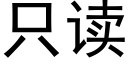 只读